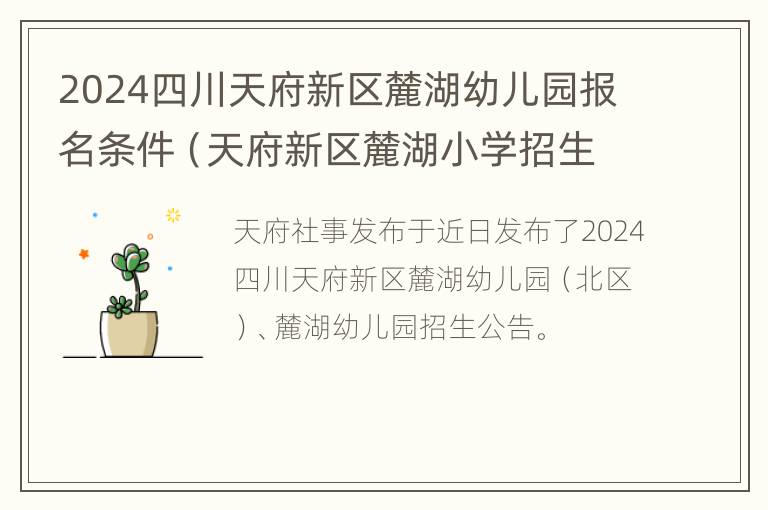 2024四川天府新区麓湖幼儿园报名条件（天府新区麓湖小学招生

天府社事发布于近日发布了2024四川天府新区麓湖幼儿园（北区）、麓湖幼儿园招生公告。